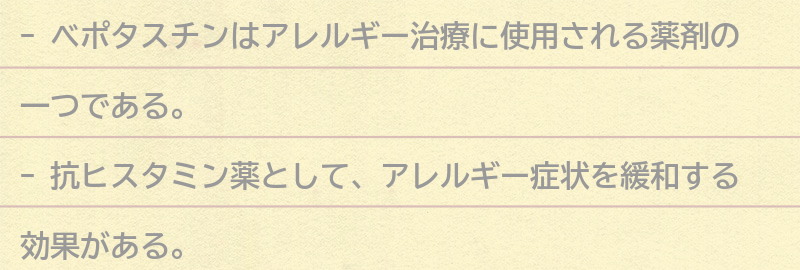 - ベポタスチンはアレルギー治療に使用される薬剤の一つである。

- 抗ヒスタミン薬として、アレルギー症状を緩和する効果がある。